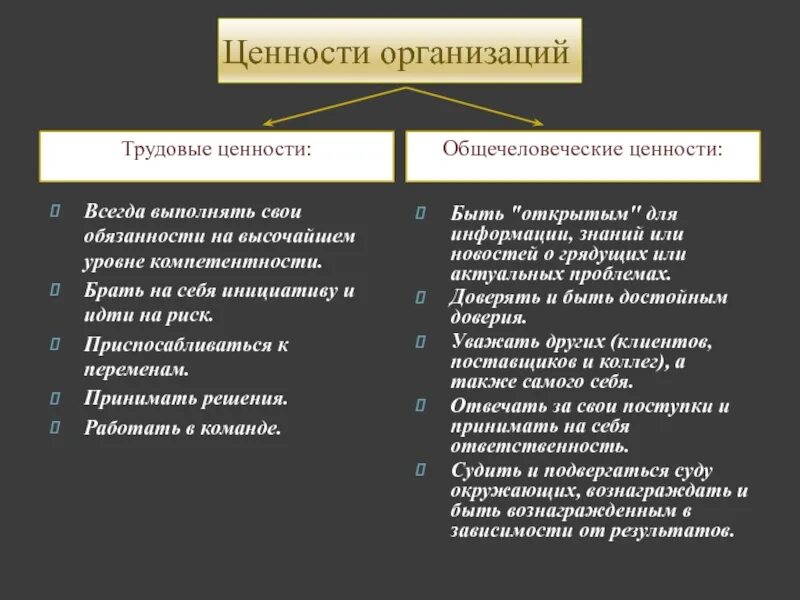 Ценности организаций

Трудовые ценности:

Всегда выполнять свои обязанности на высочайшем уровне компетентности.

Брать на себя инициативу и идти на риск.

Приспосабливаться к переменам.

Принимать решения.

Работать в команде.

Общечеловеческие ценности:

Быть "открытым" для информации, знаний или новостей о грядущих или актуальных проблемах.

Доверять и быть достойным доверия.

Уважать других (клиентов, поставщиков и коллег), а также самого себя.

Отвечать за свои поступки и принимать на себя ответственность.

Судить и подвергаться суду окружающих, вознаграждать и быть вознагражденным в зависимости от результатов.